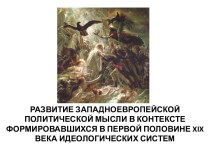 РАЗВИТИЕ ЗАПАДНОЕВРОПЕЙСКОЙ ПОЛИТИЧЕСКОЙ МЫСЛИ В КОНТЕКСТЕ ФОРМИРОВАВШИХСЯ В ПЕРВОЙ ПОЛОВИНЕ XIX ВЕКА ИДЕОЛОГИЧЕСКИХ СИСТЕМ